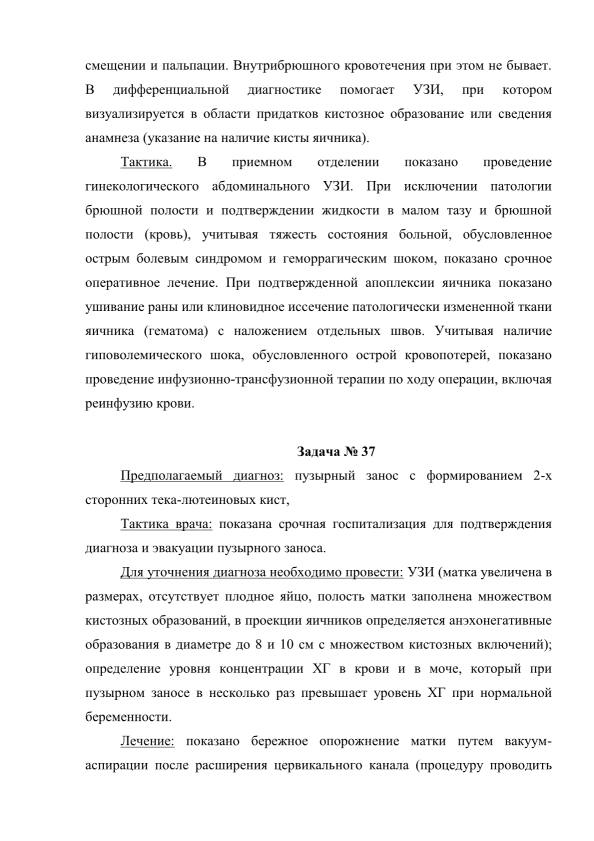 смещении и пальпации. Внутрибрюшного кровотечения при этом не бывает. В дифференциальной диагностике помогает УЗИ, при котором визуализируется в области придатков кистозное образование или сведения анамнеза (указание на наличие кисты яичника).

Тактика. В приемном отделении показано проведение гинекологического абдоминального УЗИ. При исключении патологии брюшной полости и подтверждении жидкости в малом тазу и брюшной полости (кровь), учитывая тяжесть состояния больной, обусловленное острым болевым синдромом и геморрагическим шоком, показано срочное оперативное лечение. При подтвержденной апоплексии яичника показано ушивание раны или клиновидное иссечение патологически измененной ткани яичника (гематома) с наложением отдельных швов. Учитывая наличие гиповолемического шока, обусловленного острой кровопотерей, показано проведение инфузионно-трансфузионной терапии по ходу операции, включая реинфузию крови.

Задача № 37

Предполагаемый диагноз: пузырный занос с формированием 2-х сторонних тека-лютеиновых кист,

Тактика врача: показана срочная госпитализация для подтверждения диагноза и эвакуации пузырного заноса.

Для уточнения диагноза необходимо провести: УЗИ (матка увеличена в размерах, отсутствует плодное яйцо, полость матки заполнена множеством кистозных образований, в проекции яичников определяется анэхонегативные образования в диаметре до 8 и 10 см с множеством кистозных включений); определение уровня концентрации ХГ в крови и в моче, который при пузырном заносе в несколько раз превышает уровень ХГ при нормальной беременности.

Лечение: показано бережное опорожнение матки путем вакуум-аспирации после расширения цервикального канала (процедуру проводить